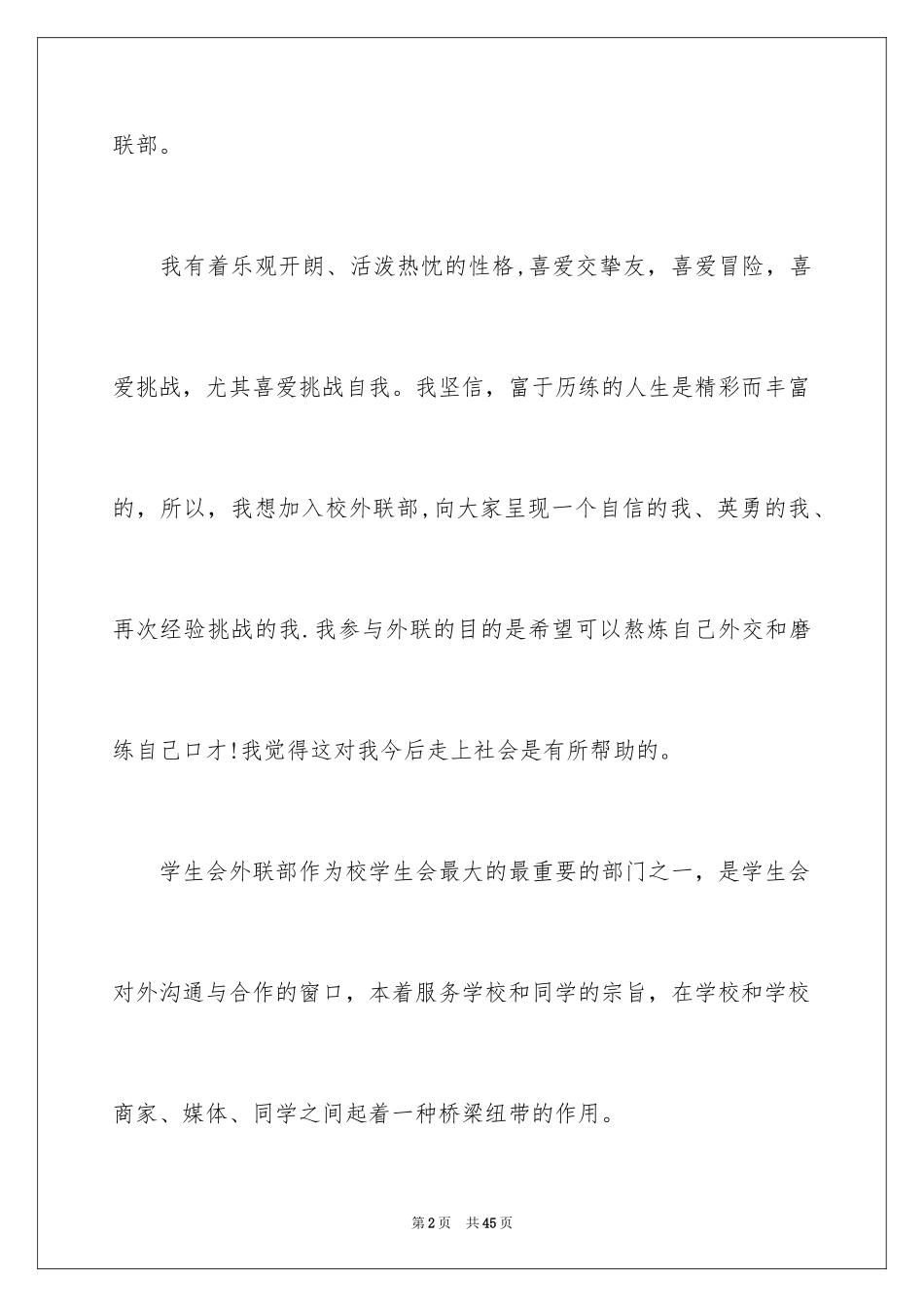 联部。

我有着乐观开朗、活泼热忱的性格，喜爱交挚友，喜爱冒险，喜爱挑战，尤其喜爱挑战自我。我坚信，富于历练的人生是精彩而丰富的，所以，我想加入校外联部，向大家呈现一个自信的我、英勇的我、再次经验挑战的我.我参与外联的目的是希望可以熬炼自己外交和磨练自己口才!我觉得这对我今后走上社会是有所帮助的。

学生会外联部作为校学生会最大的最重要的部门之一，是学生会对外沟通与合作的窗口，本着服务学校和同学的宗旨，在学校和学校商家、媒体、同学之间起着一种桥梁纽带的作用。

第2页 共45页